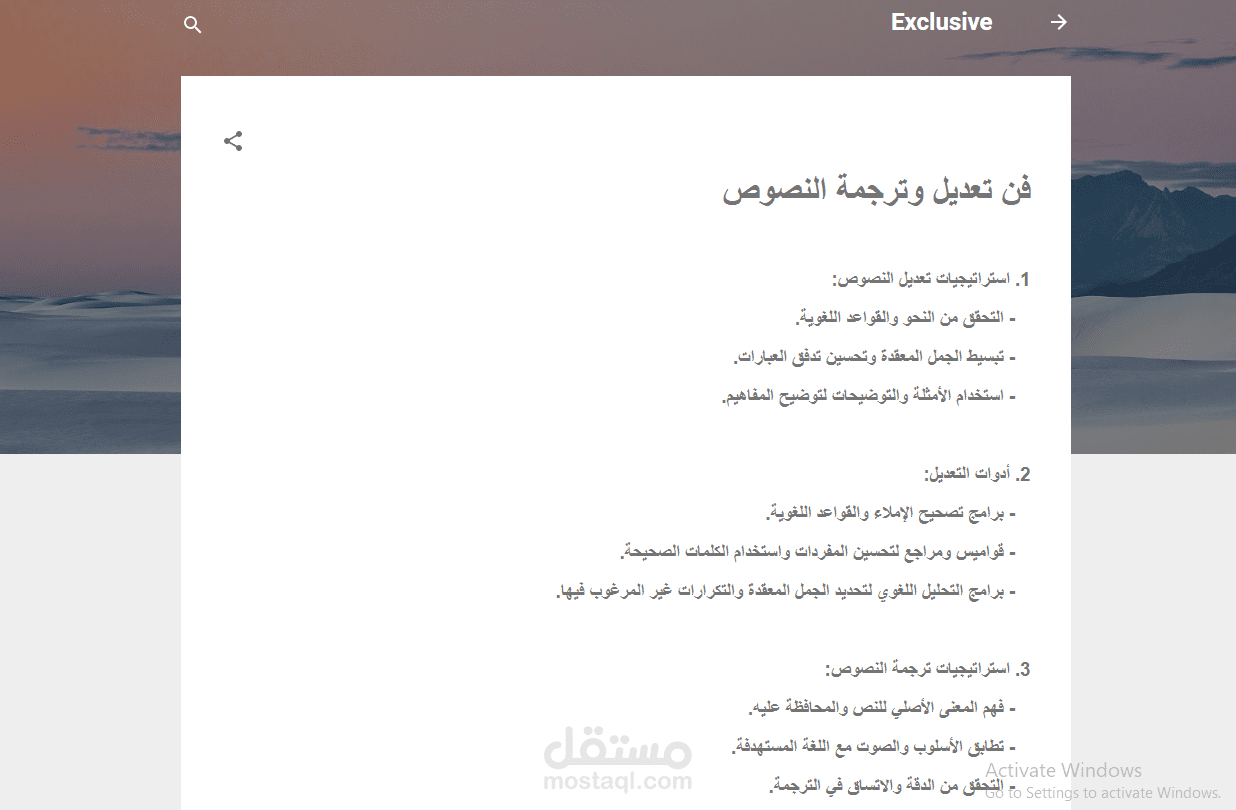 Exclusive

فن تعديل وترجمة النصوص

1. استراتيجيات تعديل النصوص:
- التحقق من النحو والقواعد اللغوية.
- تبسيط الجمل المعقدة وتحسين تدفق العبارات.
- استخدام الأمثلة والتوضيحات لتوضيح المفاهيم.

2. أدوات التعديل:
- برامج تصحيح الإملاء والقواعد اللغوية.
- قواميس ومراجع لتحسين المفردات واستخدام الكلمات الصحيحة.
- برامج التحليل اللغوي لتحديد الجمل المعقدة والتكرارات غير المرغوب فيها.

3. استراتيجيات ترجمة النصوص:
- فهم المعنى الأصلي للنص والمحافظة عليه.
- تطابق الأسلوب والصوت مع اللغة المستهدفة.
- التحقق من الدقة والاتساق في الترجمة.

مستقل
mostaql.com

Activate Windows
Go to Settings to activate Windows.